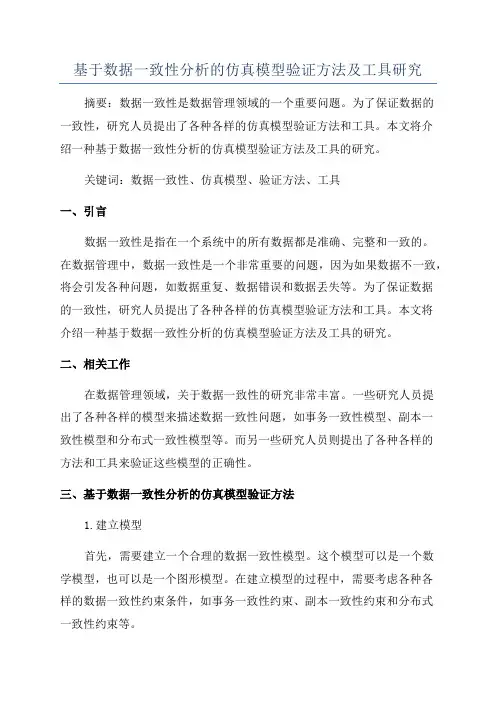 基于数据一致性分析的仿真模型验证方法及工具研究

摘要：数据一致性是数据管理领域的一个重要问题。为了保证数据的一致性，研究人员提出了各种各样的仿真模型验证方法和工具。本文将介绍一种基于数据一致性分析的仿真模型验证方法及工具的研究。

关键词：数据一致性、仿真模型、验证方法、工具

一、引言

数据一致性是指在一个系统中的所有数据都是准确、完整和一致的。在数据管理中，数据一致性是一个非常重要的问题，因为如果数据不一致，将会引发各种问题，如数据重复、数据错误和数据丢失等。为了保证数据的一致性，研究人员提出了各种各样的仿真模型验证方法和工具。本文将介绍一种基于数据一致性分析的仿真模型验证方法及工具的研究。

二、相关工作

在数据管理领域，关于数据一致性的研究非常丰富。一些研究人员提出了各种各样的模型来描述数据一致性问题，如事务一致性模型、副本一致性模型和分布式一致性模型等。而另一些研究人员则提出了各种各样的方法和工具来验证这些模型的正确性。

三、基于数据一致性分析的仿真模型验证方法

1. 建立模型

首先，需要建立一个合理的数据一致性模型。这个模型可以是一个数学模型，也可以是一个图形模型。在建立模型的过程中，需要考虑各种各样的数据一致性约束条件，如事务一致性约束、副本一致性约束和分布式一致性约束等。